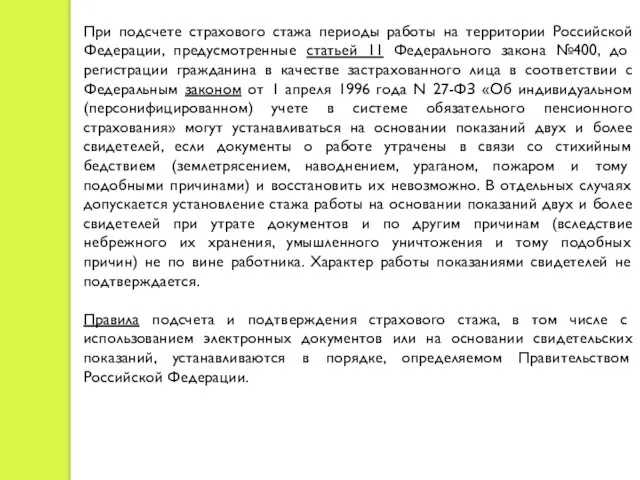 При подсчете страхового стажа периоды работы на территории Российской Федерации, предусмотренные статьей 11 Федерального закона №400, до регистрации гражданина в качестве застрахованного лица в соответствии с Федеральным законом от 1 апреля 1996 года N 27-ФЗ «Об индивидуальном (персонифицированном) учете в системе обязательного пенсионного страхования» могут устанавливаться на основании показаний двух и более свидетелей, если документы о работе утрачены в связи со стихийным бедствием (землетрясением, наводнением, ураганом, пожаром и тому подобными причинами) и восстановить их невозможно. В отдельных случаях допускается установление стажа работы на основании показаний двух и более свидетелей при утрате документов и по другим причинам (вследствие небрежного их хранения, умышленного уничтожения и тому подобных причин) не по вине работника. Характер работы показаниями свидетелей не подтверждается.

Правила подсчета и подтверждения страхового стажа, в том числе с использованием электронных документов или на основании свидетельских показаний, устанавливаются в порядке, определяемом Правительством Российской Федерации.